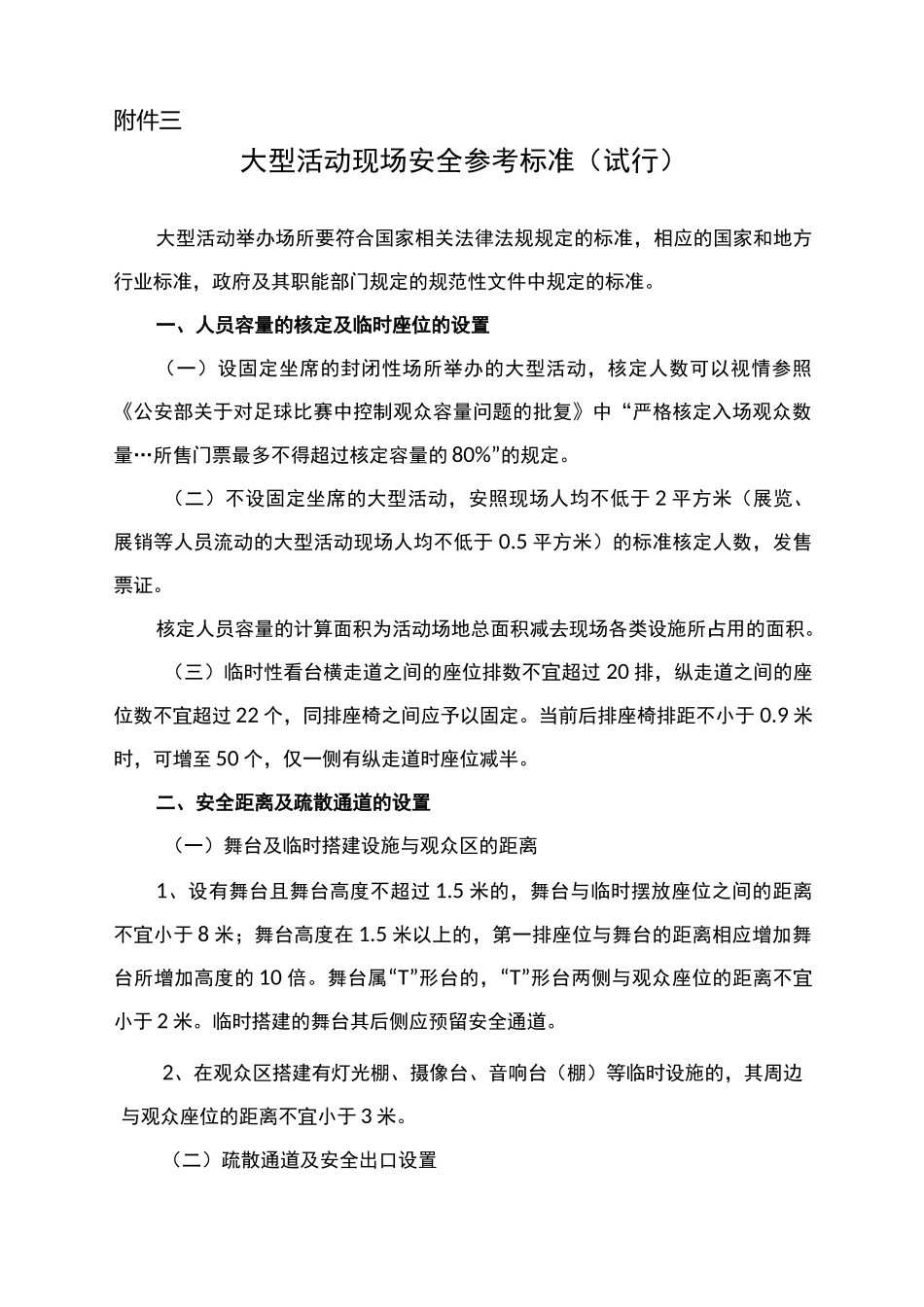 附件三

大型活动现场安全参考标准（试行）

大型活动举办场所要符合国家相关法律法规规定的标准，相应的国家和地方行业标准，政府及其职能部门规定的规范性文件中规定的标准。

一、人员容量的核定及临时座位的设置

（一）设固定坐席的封闭性场所举办的大型活动，核定人数可以视情参照《公安部关于对足球比赛中控制观众容量问题的批复》中“严格核定入场观众数量…所售门票最多不得超过核定容量的80%”的规定。

（二）不设固定坐席的大型活动，安照现场人均不低于2平方米（展览、展销等人员流动的大型活动现场人均不低于0.5平方米）的标准核定人数，发售票证。

核定人员容量的计算面积为活动场地总面积减去现场各类设施所占用的面积。

（三）临时性看台横走道之间的座位排数不宜超过20排，纵走道之间的座位数不宜超过22个，同排座椅之间应予以固定。当前后排座椅排距不小于0.9米时，可增至50个，仅一侧有纵走道时座位减半。

二、安全距离及疏散通道的设置

（一）舞台及临时搭建设施与观众区的距离

1、设有舞台且舞台高度不超过1.5米的，舞台与临时摆放座位之间的距离不宜小于8米；舞台高度在1.5米以上的，第一排座位与舞台的距离相应增加舞台所增加高度的10倍。舞台属“T”形台的，“T”形台两侧与观众座位的距离不宜小于2米。临时搭建的舞台其后侧应预留安全通道。

2、在观众区搭建有灯光棚、摄像台、音响台（棚）等临时设施的，其周边与观众座位的距离不宜小于3米。

（二）疏散通道及安全出口设置